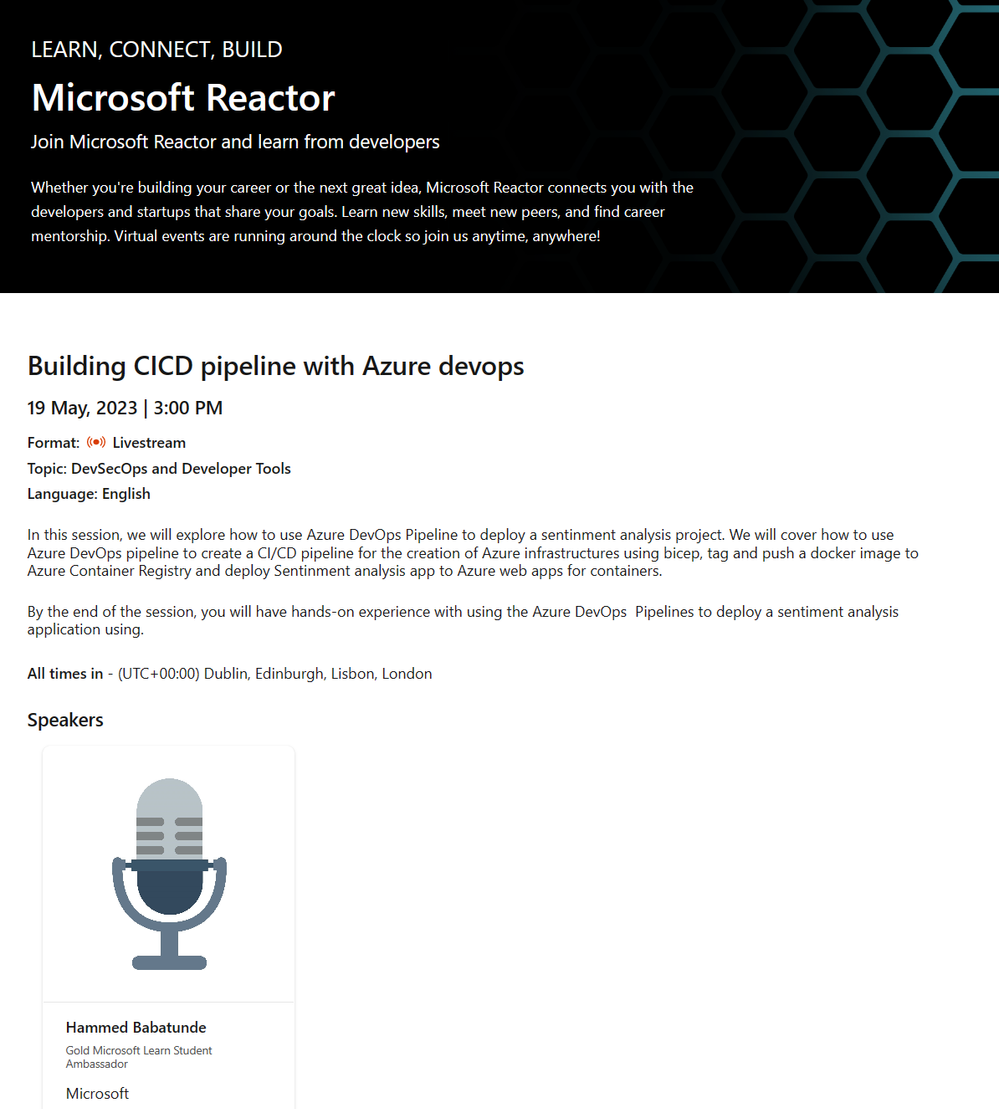 LEARN, CONNECT, BUILD

Microsoft Reactor

Join Microsoft Reactor and learn from developers

Whether you're building your career or the next great idea, Microsoft Reactor connects you with the developers and startups that share your goals. Learn new skills, meet new peers, and find career mentorship. Virtual events are running around the clock so join us anytime, anywhere!

Building CICD pipeline with Azure devops

19 May, 2023 | 3:00 PM

Format: Livestream
Topic: DevSecOps and Developer Tools
Language: English

In this session, we will explore how to use Azure DevOps Pipeline to deploy a sentinment analysis project. We will cover how to use Azure DevOps pipeline to create a CI/CD pipeline for the creation of Azure infrastructures using bicep, tag and push a docker image to Azure Container Registry and deploy Sentinment analysis app to Azure web apps for containers.

By the end of the session, you will have hands-on experience with using the Azure DevOps Pipelines to deploy a sentiment analysis application using.

All times in - (UTC+00:00) Dublin, Edinburgh, Lisbon, London

Speakers

Hammed Babatunde
Gold Microsoft Learn Student Ambassador
Microsoft